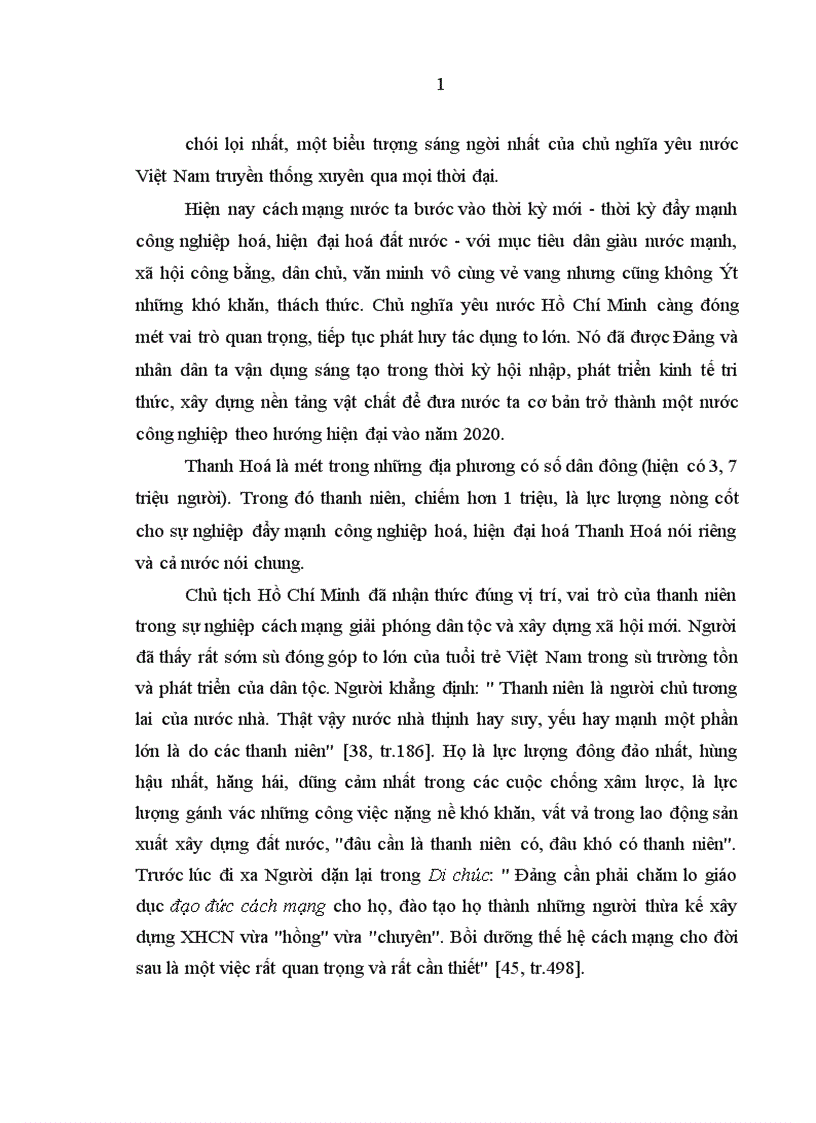 1

chói lọi nhất, một biểu tượng sáng ngời nhất của chủ nghĩa yêu nước Việt Nam truyền thống xuyên qua mọi thời đại.

Hiện nay cách mạng nước ta bước vào thời kỳ mới - thời kỳ đẩy mạnh công nghiệp hoá, hiện đại hoá đất nước - với mục tiêu dân giàu nước mạnh, xã hội công bằng, dân chủ, văn minh vô cùng vẻ vang nhưng cũng không Ýt những khó khăn, thách thức. Chủ nghĩa yêu nước Hồ Chí Minh càng đóng mét vai trò quan trọng, tiếp tục phát huy tác dụng to lớn. Nó đã được Đảng và nhân dân ta vận dụng sáng tạo trong thời kỳ hội nhập, phát triển kinh tế tri thức, xây dựng nền tảng vật chất để đưa nước ta cơ bản trở thành một nước công nghiệp theo hướng hiện đại vào năm 2020.

Thanh Hoá là mét trong những địa phương có số dân đông (hiện có 3, 7 triệu người). Trong đó thanh niên, chiếm hơn 1 triệu, là lực lượng nòng cốt cho sự nghiệp đẩy mạnh công nghiệp hoá, hiện đại hoá Thanh Hoá nói riêng và cả nước nói chung.

Chủ tịch Hồ Chí Minh đã nhận thức đúng vị trí, vai trò của thanh niên trong sự nghiệp cách mạng giải phóng dân tộc và xây dựng xã hội mới. Người đã thấy rất sớm sù đóng góp to lớn của tuổi trẻ Việt Nam trong sù trường tồn và phát triển của dân tộc. Người khẳng định: " Thanh niên là người chủ tương lai của nước nhà. Thật vậy nước nhà thịnh hay suy, yếu hay mạnh một phần lớn là do các thanh niên" [38, tr.186]. Họ là lực lượng đông đảo nhất, hùng hậu nhất, hăng hái, dũng cảm nhất trong các cuộc chống xâm lược, là lực lượng gánh vác những công việc nặng nề khó khăn, vất vả trong lao động sản xuất xây dựng đất nước, "đâu cần là thanh niên có, đâu khó có thanh niên". Trước lúc đi xa Người dặn lại trong Di chúc: " Đảng cần phải chăm lo giáo dục đạo đức cách mạng cho họ, đào tạo họ thành những người thừa kế xây dựng XHCN vừa "hồng" vừa "chuyên". Bồi dưỡng thế hệ cách mạng cho đời sau là một việc rất quan trọng và rất cần thiết" [45, tr.498].